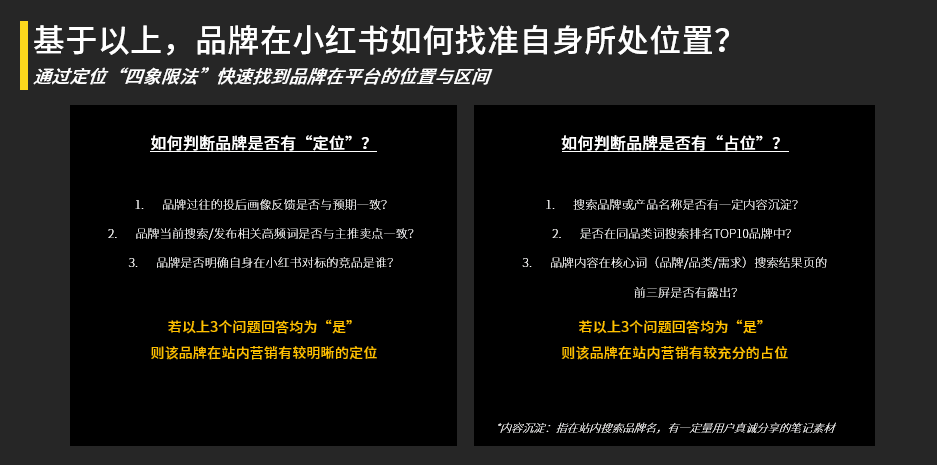 基于以上，品牌在小红书如何找准自身所处位置？
通过定位“四象限法”快速找到品牌在平台的位置与区间

如何判断品牌是否有“定位”？

1. 品牌过往的投后画像反馈是否与预期一致？
2. 品牌当前搜索/发布相关高频词是否与主推卖点一致？
3. 品牌是否明确自身在小红书对标的竞品是谁？

若以上3个问题回答均为“是”
则该品牌在站内营销有较明晰的定位

如何判断品牌是否有“占位”？

1. 搜索品牌或产品名称是否有一定内容沉淀？
2. 是否在同品类词搜索排名TOP10品牌中？
3. 品牌内容在核心词（品牌/品类/需求）搜索结果页的前三屏是否有露出？

若以上3个问题回答均为“是”
则该品牌在站内营销有较充分的占位

*内容沉淀：指在站内搜索品牌名，有一定量用户真诚分享的笔记素材